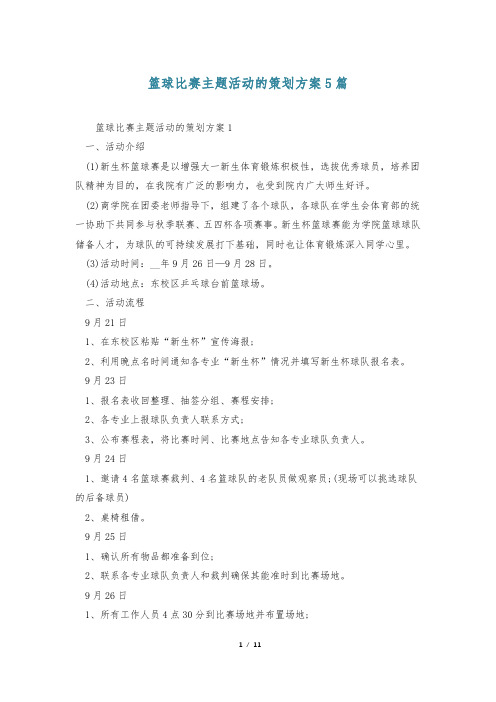 篮球比赛主题活动的策划方案5篇

篮球比赛主题活动的策划方案1

一、活动介绍

(1)新生杯篮球赛是以增强大一新生体育锻炼积极性，选拔优秀球员，培养团队精神为目的，在我院有广泛的影响力，也受到院内广大师生好评。

(2)商学院在团委老师指导下，组建了各个球队，各球队在学生会体育部的统一协助下共同参与秋季联赛、五四杯各项赛事。新生杯篮球赛能为学院篮球球队储备人才，为球队的可持续发展打下基础，同时也让体育锻炼深入同学心里。

(3)活动时间：__年9月26日—9月28日。

(4)活动地点：东校区乒乓球台前篮球场。

二、活动流程

9月21日

1、在东校区粘贴“新生杯”宣传海报；

2、利用晚点名时间通知各专业“新生杯”情况并填写新生杯球队报名表。

9月23日

1、报名表收回整理、抽签分组、赛程安排；

2、各专业上报球队负责人联系方式；

3、公布赛程表，将比赛时间、比赛地点告知各专业球队负责人。

9月24日

1、邀请4名篮球赛裁判、4名篮球队的老队员做观察员；(现场可以挑选球队的后备球员)

2、桌椅租借。

9月25日

1、确认所有物品都准备到位；

2、联系各专业球队负责人和裁判确保其能准时到比赛场地。

9月26日

1、所有工作人员4点30分到比赛场地并布置场地；

1 / 11